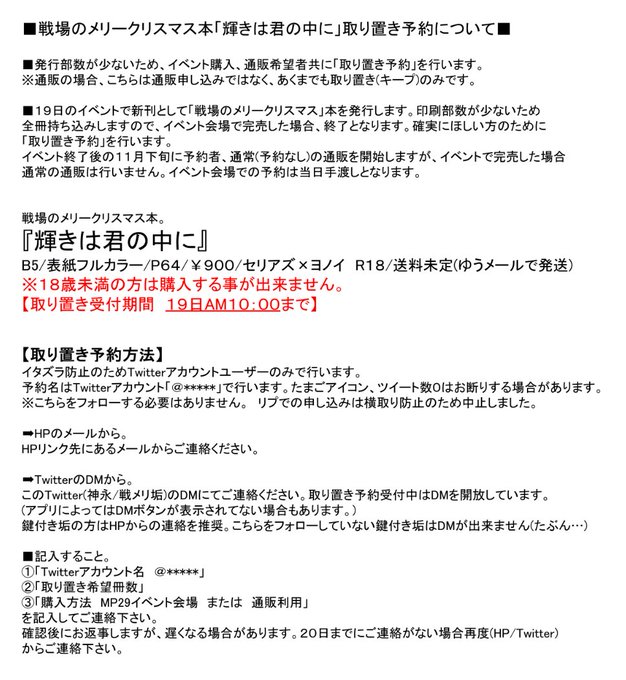 ■戦場のメリークリスマス本「輝きは君の中に」取り置き予約について■

■発行部数が少ないため、イベント購入、通販希望者共に「取り置き予約」を行います。
※通販の場合、こちらは通販申し込みではなく、あくまでも取り置き(キープ)のみです。

■19日のイベントで新刊として「戦場のメリークリスマス」本を発行します。印刷部数が少ないため全冊持ち込みしますので、イベント会場で完売した場合、終了となります。確実にほしい方のために「取り置き予約」を行います。
イベント終了後の11月下旬に予約者、通常(予約なし)の通販を開始しますが、イベントで完売した場合通常の通販は行いません。イベント会場での予約は当日手渡しとなります。

戦場のメリークリスマス本。
『輝きは君の中に』
B5/表紙フルカラー/P64/￥900/セリアズ×ヨノイ　R18/送料未定(ゆうメールで発送)
※18歳未満の方は購入する事が出来ません。
【取り置き受付期間　19日AM10：00まで】

【取り置き予約方法】
イタズラ防止のためTwitterアカウントユーザーのみで行います。
予約名はTwitterアカウント「@*****」で行います。たまごアイコン、ツイート数0はお断りする場合があります。
※こちらをフォローする必要はありません。 リプでの申し込みは横取り防止のため中止しました。

➡HPのメールから。
HPリンク先にあるメールからご連絡ください。

➡TwitterのDMから。
このTwitter(神永/戦メリ垢)のDMにてご連絡ください。取り置き予約受付中はDMを開放しています。
(アプリによってはDMボタンが表示されてない場合もあります。)
鍵付き垢の方はHPからの連絡を推奨。こちらをフォローしていない鍵付き垢はDMが出来ません(たぶん…)

■記入すること。
①「Twitterアカウント名　@*****」
②「取り置き希望冊数」
③「購入方法　MP29イベント会場　または　通販利用」
を記入してご連絡下さい。
確認後にお返事しますが、遅くなる場合があります。20日までにご連絡がない場合再度(HP/Twitter)からご連絡下さい。